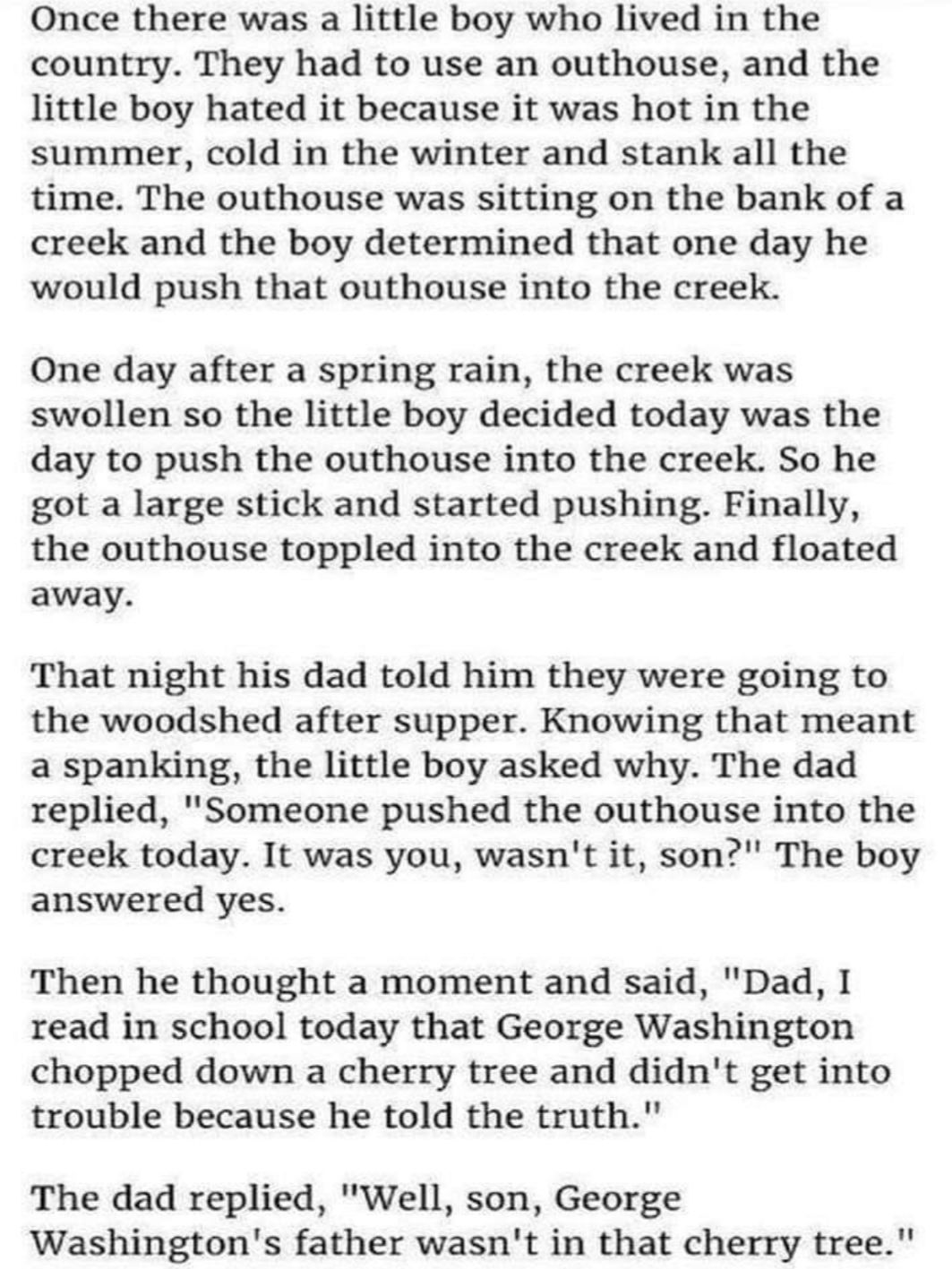 Once there was a little boy who lived in the country. They had to use an outhouse, and the little boy hated it because it was hot in the summer, cold in the winter and stank all the time. The outhouse was sitting on the bank of a creek and the boy determined that one day he would push that outhouse into the creek.

One day after a spring rain, the creek was swollen so the little boy decided today was the day to push the outhouse into the creek. So he got a large stick and started pushing. Finally, the outhouse toppled into the creek and floated away.

That night his dad told him they were going to the woodshed after supper. Knowing that meant a spanking, the little boy asked why. The dad replied, "Someone pushed the outhouse into the creek today. It was you, wasn't it, son?" The boy answered yes.

Then he thought a moment and said, "Dad, I read in school today that George Washington chopped down a cherry tree and didn't get into trouble because he told the truth."

The dad replied, "Well, son, George Washington's father wasn't in that cherry tree."